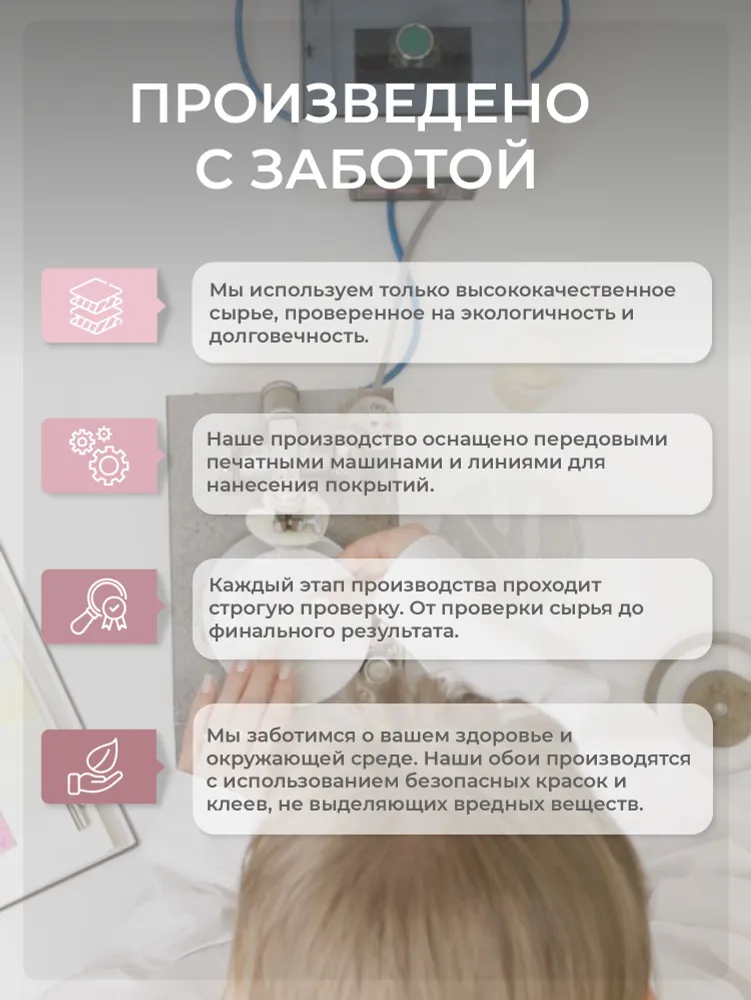 ПРОИЗВЕДЕНО
С ЗАБОТОЙ

Мы используем только высококачественное сырье, проверенное на экологичность и долговечность.

Наше производство оснащено передовыми печатными машинами и линиями для нанесения покрытий.

Каждый этап производства проходит строгую проверку. От проверки сырья до финального результата.

Мы заботимся о вашем здоровье и окружающей среде. Наши обои производятся с использованием безопасных красок и клеев, не выделяющих вредных веществ.